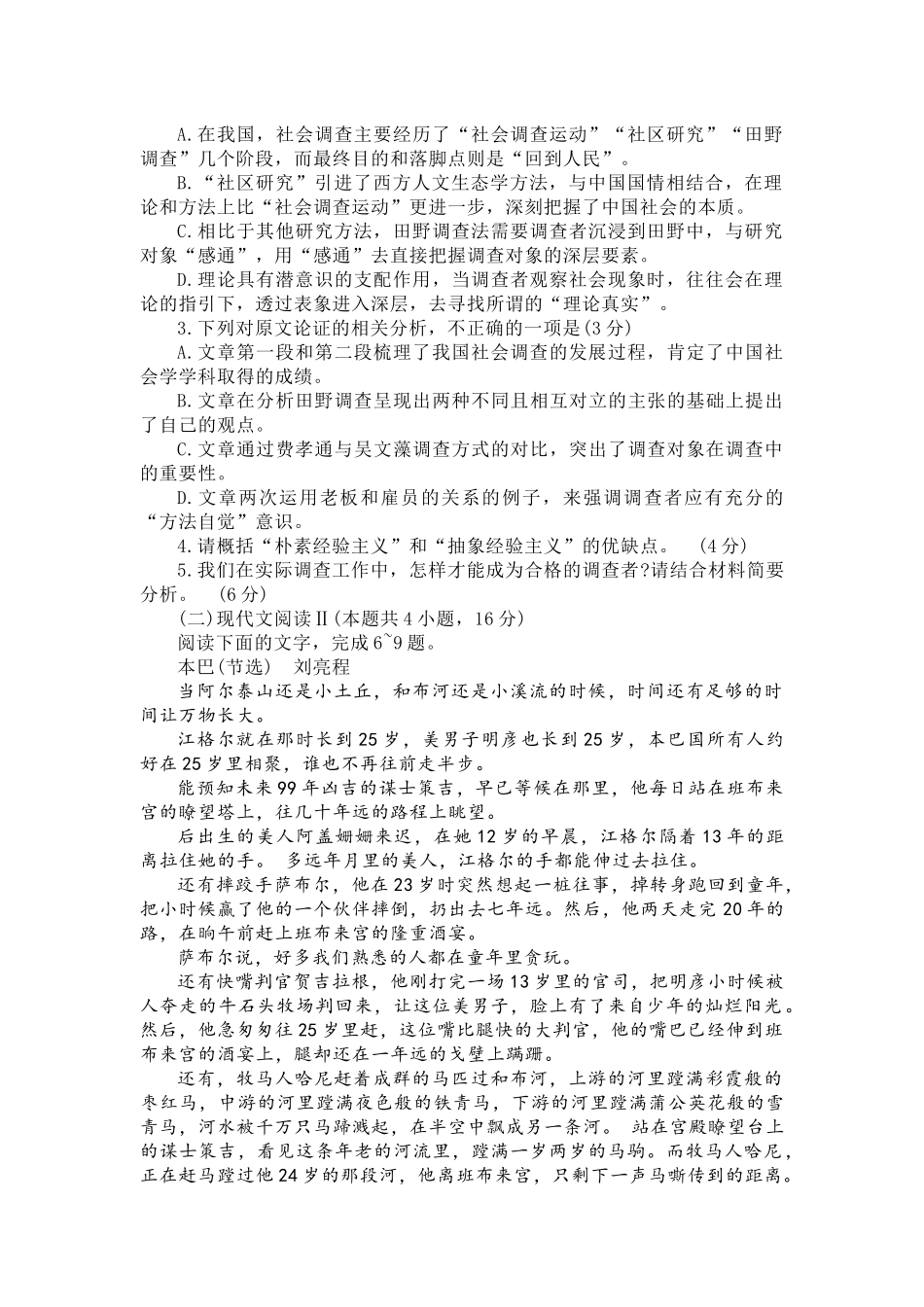 A.在我国，社会调查主要经历了“社会调查运动”“社区研究”“田野调查”几个阶段，而最终目的和落脚点则是“回到人民”。

B.“社区研究”引进了西方人文生态学方法，与中国国情相结合，在理论和方法上比“社会调查运动”更进一步，深刻把握了中国社会的本质。

C.相比于其他研究方法，田野调查法需要调查者沉浸到田野中，与研究对象“感通”，用“感通”去直接把握调查对象的深层要素。

D.理论具有潜意识的支配作用，当调查者观察社会现象时，往往会在理论的指引下，透过表象进入深层，去寻找所谓的“理论真实”。

3.下列对原文论证的相关分析，不正确的一项是(3分)

A.文章第一段和第二段梳理了我国社会调查的发展过程，肯定了中国社会学学科取得的成绩。

B.文章在分析田野调查呈现出两种不同且相互对立的主张的基础上提出了自己的观点。

C.文章通过费孝通与吴文藻调查方式的对比，突出了调查对象在调查中的重要性。

D.文章两次运用老板和雇员的关系的例子，来强调调查者应有充分的“方法自觉”意识。

4.请概括“朴素经验主义”和“抽象经验主义”的优缺点。 (4分)

5.我们在实际调查工作中，怎样才能成为合格的调查者?请结合材料简要分析。 (6分)

(二)现代文阅读Ⅱ(本题共4小题，16分)

阅读下面的文字，完成6~9题。

本巴(节选) 刘亮程

当阿尔泰山还是小土丘，和布河还是小溪流的时候，时间还有足够的时间让万物长大。

江格尔就在那时长到25岁，美男子明彦也长到25岁，本巴国所有人约好在25岁里相聚，谁也不再往前走半步。

能预知未来99年凶吉的谋士策吉，早已等候在那里，他每日站在班布来宫的瞭望塔上，往几十年远的路程上眺望。

后出生的美人阿盖姗姗来迟，在她12岁的早晨，江格尔隔着13年的距离拉住她的手。 多远年月里的美人，江格尔的手都能伸过去拉住。

还有摔跤手萨布尔，他在23岁时突然想起一桩往事，掉转身跑回到童年，把小时候赢了他的一个伙伴摔倒，扔出去七年远。然后，他两天走完20年的路，在晌午前赶上班布来宫的隆重酒宴。

萨布尔说，好多我们熟悉的人都在童年里贪玩。

还有快嘴判官贺吉拉根，他刚打完一场13岁里的官司，把明彦小时候被人夺走的牛石头牧场判回来，让这位美男子，脸上有了来自少年的灿烂阳光。然后，他急匆匆往25岁里赶，这位嘴比腿快的大判官，他的嘴巴已经伸到班布来宫的酒宴上，腿却还在一年远的戈壁上蹒跚。

还有，牧马人哈尼赶着成群的马匹过和布河，上游的河里蹚满彩霞般的枣红马，中游的河里蹚满夜色般的铁青马，下游的河里蹚满蒲公英花般的雪青马，河水被千万只马蹄溅起，在半空中飘成另一条河。 站在宫殿瞭望台上的谋士策吉，看见这条年老的河流里，蹚满一岁两岁的马驹。而牧马人哈尼，正在赶马蹚过他24岁的那段河，他离班布来宫，只剩下一声马嘶传到的距离。